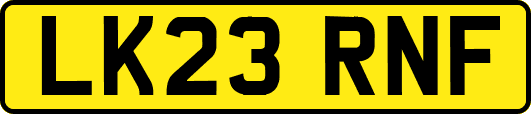 LK23 RNF